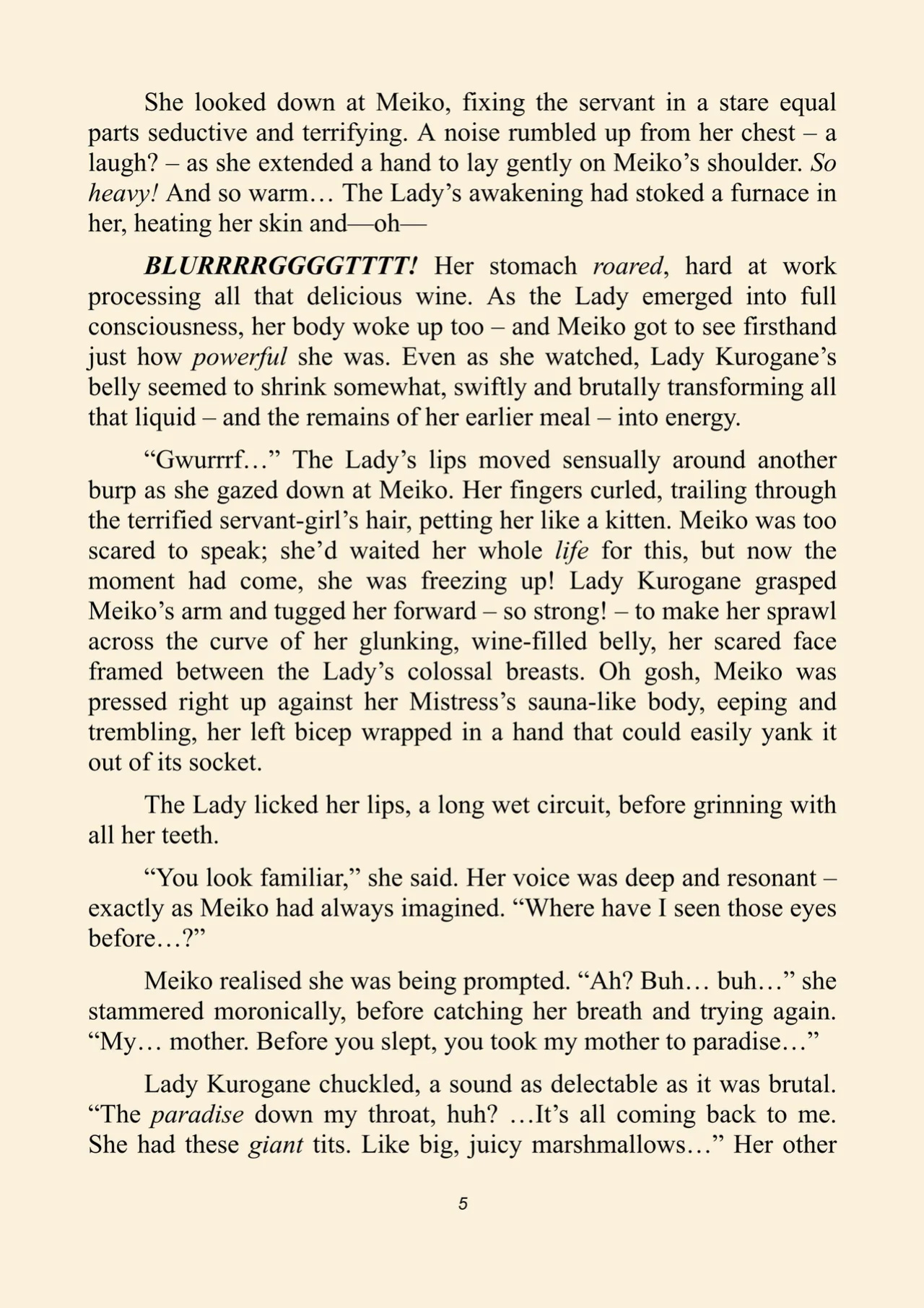 She looked down at Meiko, fixing the servant in a stare equal parts seductive and terrifying. A noise rumbled up from her chest – a laugh? – as she extended a hand to lay gently on Meiko's shoulder. So heavy! And so warm… The Lady's awakening had stoked a furnace in her, heating her skin and—oh—

BLURRRRGGGGTTTT! Her stomach roared, hard at work processing all that delicious wine. As the Lady emerged into full consciousness, her body woke up too – and Meiko got to see firsthand just how powerful she was. Even as she watched, Lady Kurogane's belly seemed to shrink somewhat, swiftly and brutally transforming all that liquid – and the remains of her earlier meal – into energy.

"Gwurrrf…" The Lady's lips moved sensually around another burp as she gazed down at Meiko. Her fingers curled, trailing through the terrified servant-girl's hair, petting her like a kitten. Meiko was too scared to speak; she'd waited her whole life for this, but now the moment had come, she was freezing up! Lady Kurogane grasped Meiko's arm and tugged her forward – so strong! – to make her sprawl across the curve of her glunking, wine-filled belly, her scared face framed between the Lady's colossal breasts. Oh gosh, Meiko was pressed right up against her Mistress's sauna-like body, eeping and trembling, her left bicep wrapped in a hand that could easily yank it out of its socket.

The Lady licked her lips, a long wet circuit, before grinning with all her teeth.

"You look familiar," she said. Her voice was deep and resonant – exactly as Meiko had always imagined. "Where have I seen those eyes before…?"

Meiko realised she was being prompted. "Ah? Buh… buh…" she stammered moronically, before catching her breath and trying again. "My… mother. Before you slept, you took my mother to paradise…"

Lady Kurogane chuckled, a sound as delectable as it was brutal. "The paradise down my throat, huh? …It's all coming back to me. She had these giant tits. Like big, juicy marshmallows…" Her other

5